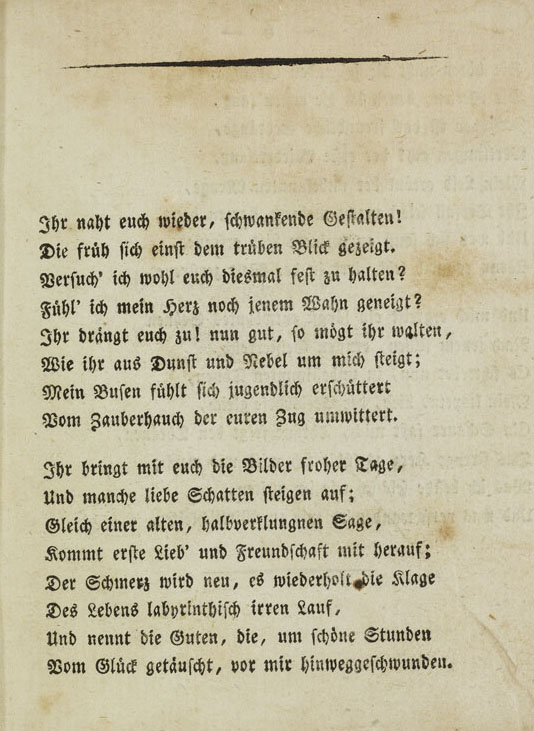 Ihr naht euch wieder, schwankende Gestalten!
Die früh sich einst dem trüben Blick gezeigt.
Versuch' ich wohl euch diesmal fest zu halten?
Fühl' ich mein Herz noch jenem Wahn geneigt?
Ihr drängt euch zu! nun gut, so mögt ihr walten,
Wie ihr aus Dunst und Nebel um mich steigt;
Mein Busen fühlt sich jugendlich erschüttert
Vom Zauberhauch der euren Zug umwittert.

Ihr bringt mit euch die Bilder froher Tage,
Und manche liebe Schatten steigen auf;
Gleich einer alten, halbverklungnen Sage,
Kommt erste Lieb' und Freundschaft mit herauf;
Der Schmerz wird neu, es wiederholt die Klage
Des Lebens labyrinthisch irren Lauf,
Und nennt die Guten, die, um schöne Stunden
Vom Glück getäuscht, vor mir hinweggeschwunden.